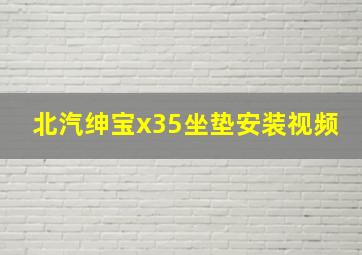 北汽绅宝x35坐垫安装视频